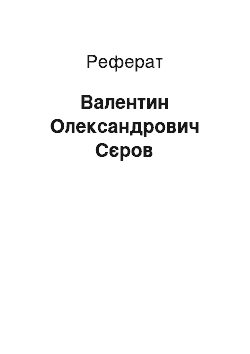 Реферат

Валентин Олександрович Сєров